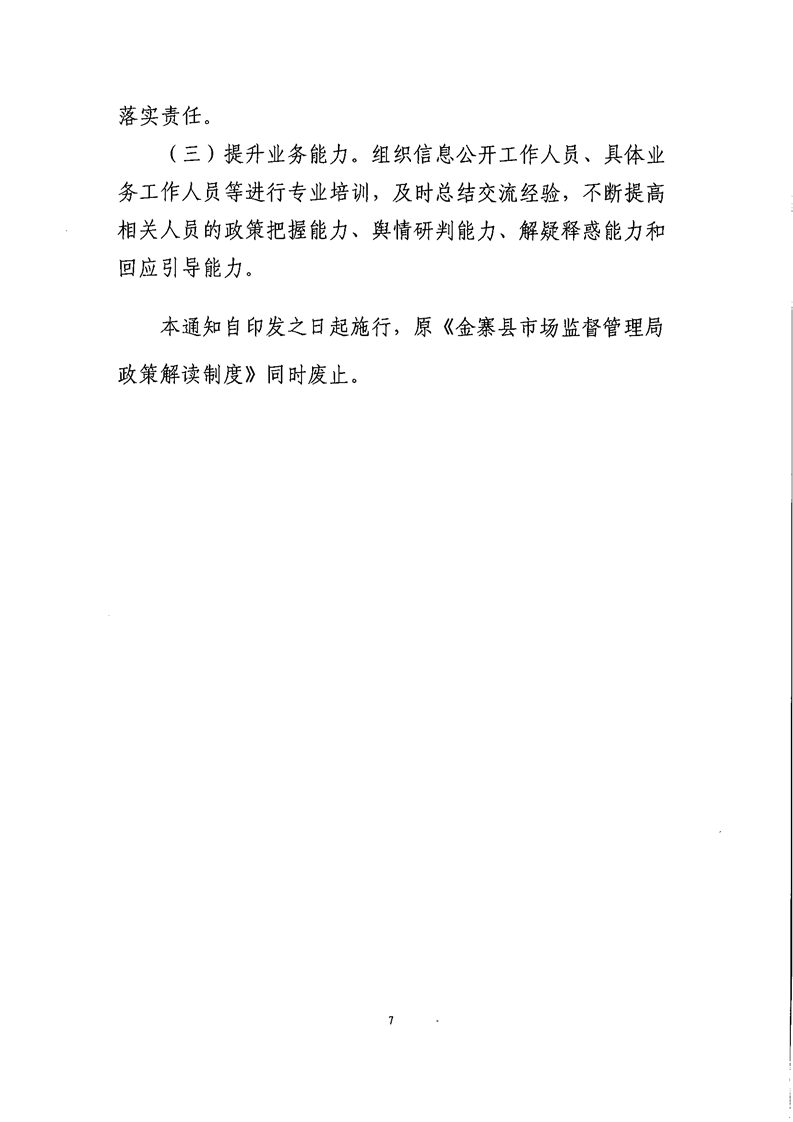 落实责任。

（三）提升业务能力。组织信息公开工作人员、具体业务工作人员等进行专业培训，及时总结交流经验，不断提高相关人员的政策把握能力、舆情研判能力、解疑释惑能力和回应引导能力。

本通知自印发之日起施行，原《金寨县市场监督管理局政策解读制度》同时废止。

7